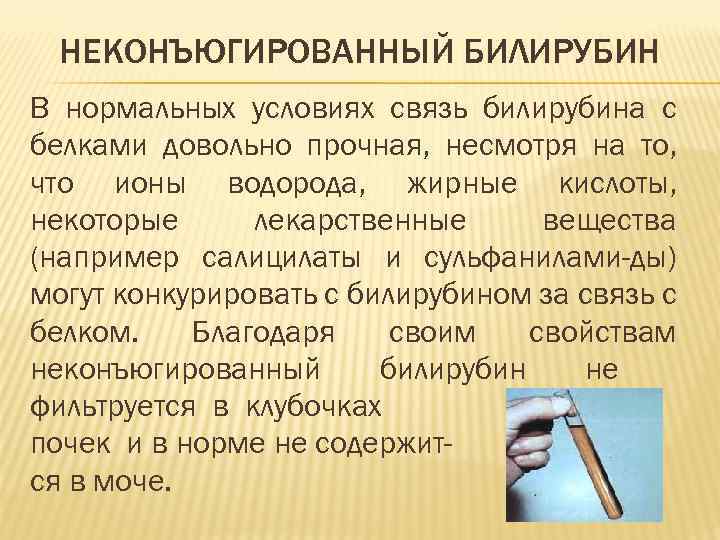 НЕКОНЪЮГИРОВАННЫЙ БИЛИРУБИН

В нормальных условиях связь билирубина с белками довольно прочная, несмотря на то, что ионы водорода, жирные кислоты, некоторые лекарственные вещества (например салицилаты и сульфанилами-ды) могут конкурировать с билирубином за связь с белком. Благодаря своим свойствам неконъюгированный билирубин не фильтруется в клубочках почек и в норме не содержится в моче.